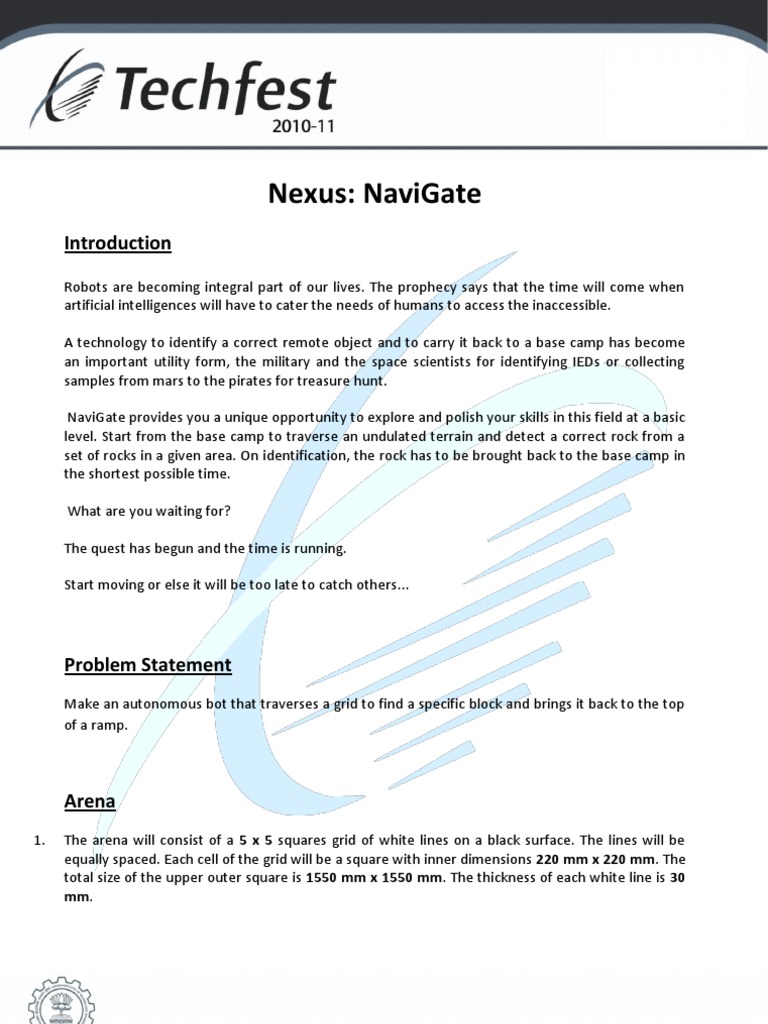 Techfest
2010-11

Nexus: NaviGate

Introduction

Robots are becoming integral part of our lives. The prophecy says that the time will come when artificial intelligences will have to cater the needs of humans to access the inaccessible.

A technology to identify a correct remote object and to carry it back to a base camp has become an important utility form, the military and the space scientists for identifying IEDs or collecting samples from mars to the pirates for treasure hunt.

NaviGate provides you a unique opportunity to explore and polish your skills in this field at a basic level. Start from the base camp to traverse an undulated terrain and detect a correct rock from a set of rocks in a given area. On identification, the rock has to be brought back to the base camp in the shortest possible time.

What are you waiting for?

The quest has begun and the time is running.

Start moving or else it will be too late to catch others...

Problem Statement

Make an autonomous bot that traverses a grid to find a specific block and brings it back to the top of a ramp.

Arena

1. The arena will consist of a 5 x 5 squares grid of white lines on a black surface. The lines will be equally spaced. Each cell of the grid will be a square with inner dimensions 220 mm x 220 mm. The total size of the upper outer square is 1550 mm x 1550 mm. The thickness of each white line is 30 mm.